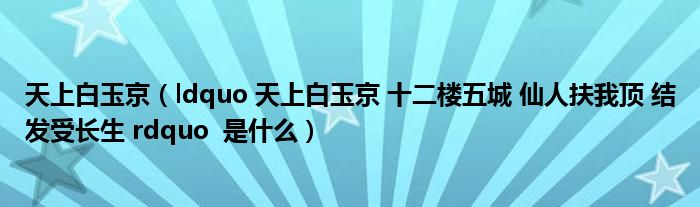 天上白玉京（ldquo 天上白玉京 十二楼五城 仙人扶我顶 结发受长生 rdquo  是什么）